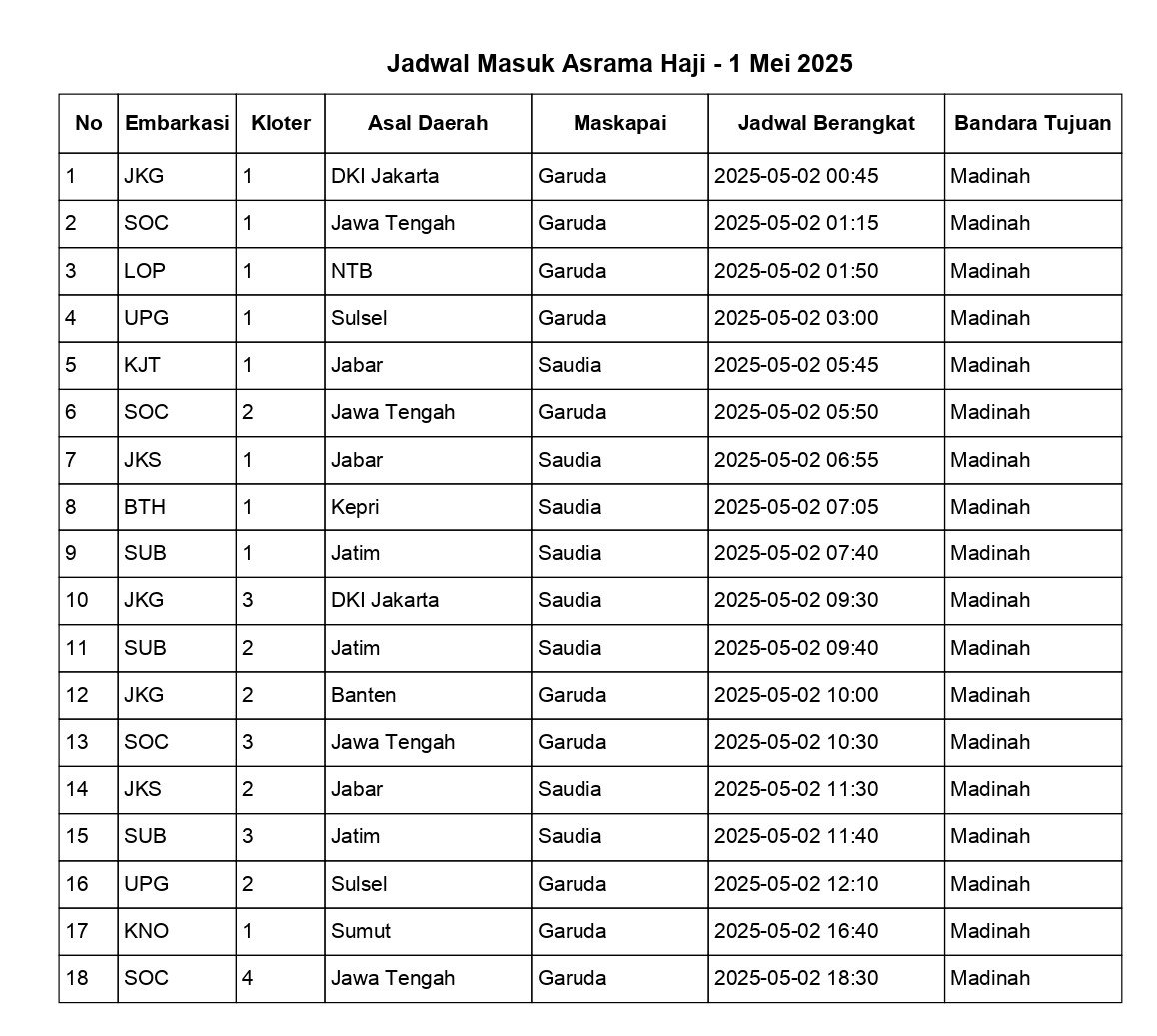 Jadwal Masuk Asrama Haji - 1 Mei 2025

| No | Embarkasi | Kloter | Asal Daerah | Maskapai | Jadwal Berangkat | Bandara Tujuan |
|---|---|---|---|---|---|---|
| 1 | JKG | 1 | DKI Jakarta | Garuda | 2025-05-02 00:45 | Madinah |
| 2 | SOC | 1 | Jawa Tengah | Garuda | 2025-05-02 01:15 | Madinah |
| 3 | LOP | 1 | NTB | Garuda | 2025-05-02 01:50 | Madinah |
| 4 | UPG | 1 | Sulsel | Garuda | 2025-05-02 03:00 | Madinah |
| 5 | KJT | 1 | Jabar | Saudia | 2025-05-02 05:45 | Madinah |
| 6 | SOC | 2 | Jawa Tengah | Garuda | 2025-05-02 05:50 | Madinah |
| 7 | JKS | 1 | Jabar | Saudia | 2025-05-02 06:55 | Madinah |
| 8 | BTH | 1 | Kepri | Saudia | 2025-05-02 07:05 | Madinah |
| 9 | SUB | 1 | Jatim | Saudia | 2025-05-02 07:40 | Madinah |
| 10 | JKG | 3 | DKI Jakarta | Saudia | 2025-05-02 09:30 | Madinah |
| 11 | SUB | 2 | Jatim | Saudia | 2025-05-02 09:40 | Madinah |
| 12 | JKG | 2 | Banten | Garuda | 2025-05-02 10:00 | Madinah |
| 13 | SOC | 3 | Jawa Tengah | Garuda | 2025-05-02 10:30 | Madinah |
| 14 | JKS | 2 | Jabar | Saudia | 2025-05-02 11:30 | Madinah |
| 15 | SUB | 3 | Jatim | Saudia | 2025-05-02 11:40 | Madinah |
| 16 | UPG | 2 | Sulsel | Garuda | 2025-05-02 12:10 | Madinah |
| 17 | KNO | 1 | Sumut | Garuda | 2025-05-02 16:40 | Madinah |
| 18 | SOC | 4 | Jawa Tengah | Garuda | 2025-05-02 18:30 | Madinah |